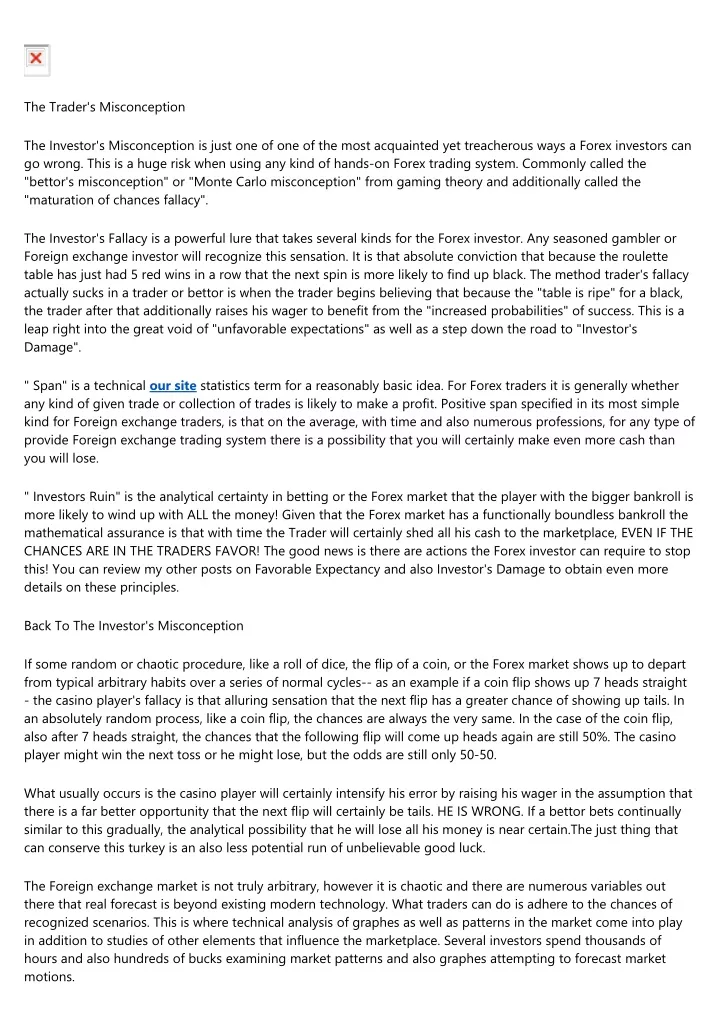 The Trader's Misconception

The Investor's Misconception is just one of one of the most acquainted yet treacherous ways a Forex investors can go wrong. This is a huge risk when using any kind of hands-on Forex trading system. Commonly called the "bettor's misconception" or "Monte Carlo misconception" from gaming theory and additionally called the "maturation of chances fallacy".

The Investor's Fallacy is a powerful lure that takes several kinds for the Forex investor. Any seasoned gambler or Foreign exchange investor will recognize this sensation. It is that absolute conviction that because the roulette table has just had 5 red wins in a row that the next spin is more likely to find up black. The method trader's fallacy actually sucks in a trader or bettor is when the trader begins believing that because the "table is ripe" for a black, the trader after that additionally raises his wager to benefit from the "increased probabilities" of success. This is a leap right into the great void of "unfavorable expectations" as well as a step down the road to "Investor's Damage".

" Span" is a technical our site statistics term for a reasonably basic idea. For Forex traders it is generally whether any kind of given trade or collection of trades is likely to make a profit. Positive span specified in its most simple kind for Foreign exchange traders, is that on the average, with time and also numerous professions, for any type of provide Foreign exchange trading system there is a possibility that you will certainly make even more cash than you will lose.

" Investors Ruin" is the analytical certainty in betting or the Forex market that the player with the bigger bankroll is more likely to wind up with ALL the money! Given that the Forex market has a functionally boundless bankroll the mathematical assurance is that with time the Trader will certainly shed all his cash to the marketplace, EVEN IF THE CHANCES ARE IN THE TRADERS FAVOR! The good news is there are actions the Forex investor can require to stop this! You can review my other posts on Favorable Expectancy and also Investor's Damage to obtain even more details on these principles.

Back To The Investor's Misconception

If some random or chaotic procedure, like a roll of dice, the flip of a coin, or the Forex market shows up to depart from typical arbitrary habits over a series of normal cycles-- as an example if a coin flip shows up 7 heads straight - the casino player's fallacy is that alluring sensation that the next flip has a greater chance of showing up tails. In an absolutely random process, like a coin flip, the chances are always the very same. In the case of the coin flip, also after 7 heads straight, the chances that the following flip will come up heads again are still 50%. The casino player might win the next toss or he might lose, but the odds are still only 50-50.

What usually occurs is the casino player will certainly intensify his error by raising his wager in the assumption that there is a far better opportunity that the next flip will certainly be tails. HE IS WRONG. If a bettor bets continually similar to this gradually, the analytical possibility that he will lose all his money is near certain.The just thing that can conserve this turkey is an also less potential run of unbelievable good luck.

The Foreign exchange market is not truly arbitrary, however it is chaotic and there are numerous variables out there that real forecast is beyond existing modern technology. What traders can do is adhere to the chances of recognized scenarios. This is where technical analysis of graphes as well as patterns in the market come into play in addition to studies of other elements that influence the marketplace. Several investors spend thousands of hours and also hundreds of bucks examining market patterns and also graphes attempting to forecast market motions.